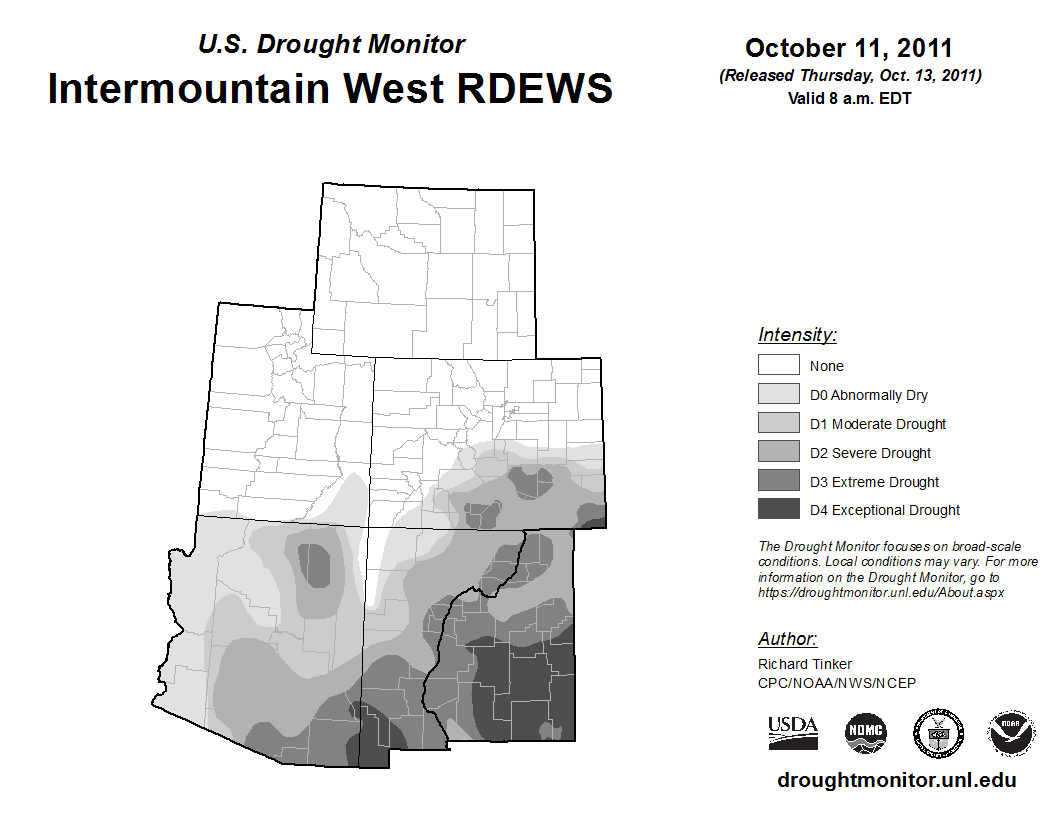 U.S. Drought Monitor
Intermountain West RDEWS

October 11, 2011
(Released Thursday, Oct. 13, 2011)
Valid 8 a.m. EDT

Intensity:
None
D0 Abnormally Dry
D1 Moderate Drought
D2 Severe Drought
D3 Extreme Drought
D4 Exceptional Drought

The Drought Monitor focuses on broad-scale conditions. Local conditions may vary. For more information on the Drought Monitor, go to https://droughtmonitor.unl.edu/About.aspx

Author:
Richard Tinker
CPC/NOAA/NWS/NCEP

USDA
NDMC
NOAA

droughtmonitor.unl.edu